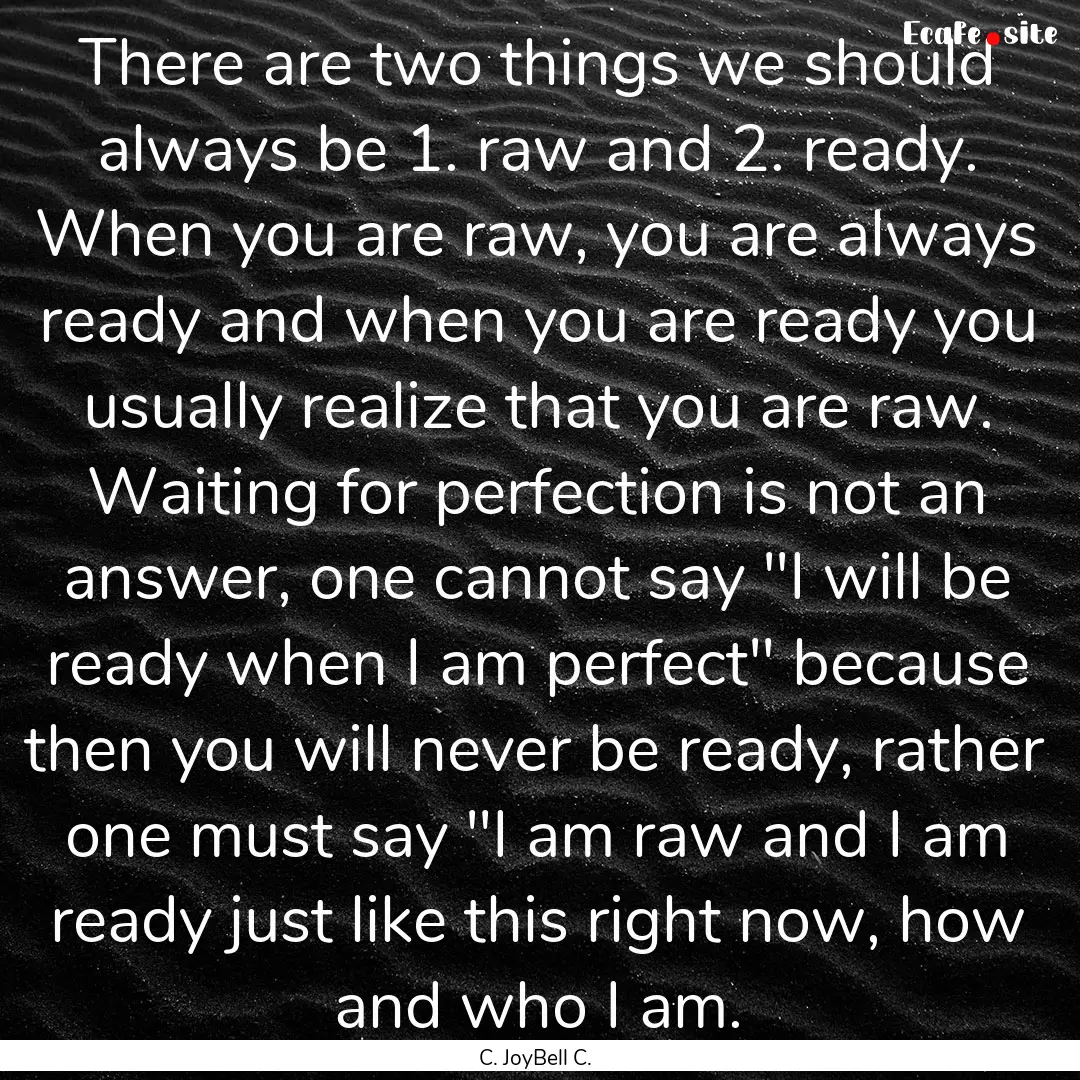 Ecafe.site

There are two things we should always be 1. raw and 2. ready. When you are raw, you are always ready and when you are ready you usually realize that you are raw. Waiting for perfection is not an answer, one cannot say "I will be ready when I am perfect" because then you will never be ready, rather one must say "I am raw and I am ready just like this right now, how and who I am.

C. JoyBell C.